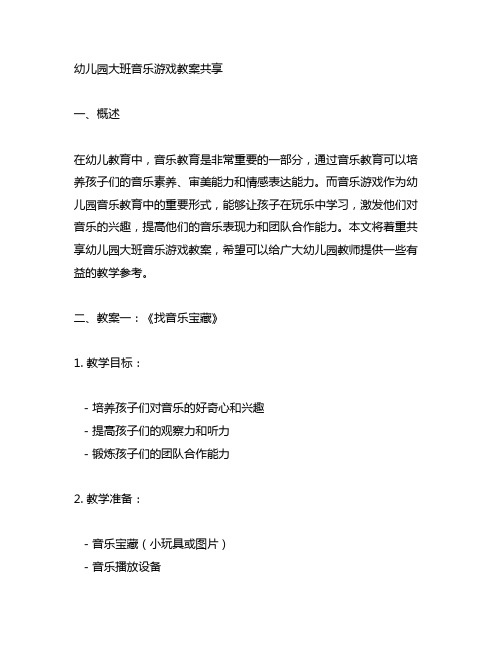 幼儿园大班音乐游戏教案共享

一、概述

在幼儿教育中，音乐教育是非常重要的一部分，通过音乐教育可以培养孩子们的音乐素养、审美能力和情感表达能力。而音乐游戏作为幼儿园音乐教育中的重要形式，能够让孩子在玩乐中学习，激发他们对音乐的兴趣，提高他们的音乐表现力和团队合作能力。本文将着重共享幼儿园大班音乐游戏教案，希望可以给广大幼儿园教师提供一些有益的教学参考。

二、教案一：《找音乐宝藏》

1. 教学目标：

- 培养孩子们对音乐的好奇心和兴趣
- 提高孩子们的观察力和听力
- 锻炼孩子们的团队合作能力

2. 教学准备：

- 音乐宝藏（小玩具或图片）
- 音乐播放设备